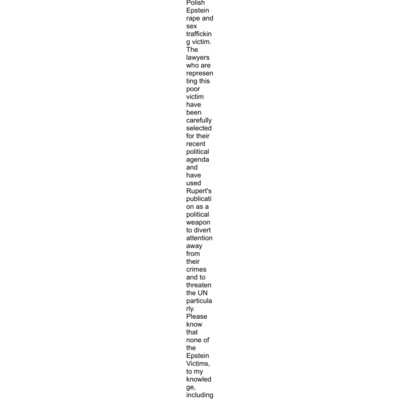 Polish Epstein rape and sex trafficking victim. The lawyers who are representing this poor victim have been carefully selected for their recent political agenda and have used Rupert's publication as a political weapon to divert attention away from their crimes and to threaten the UN particularly. Please know that none of the Epstein Victims, to my knowledge, including